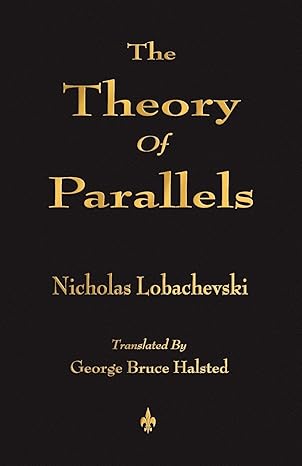 The Theory Of Parallels

Nicholas Lobachevski

Translated By
George Bruce Halsted